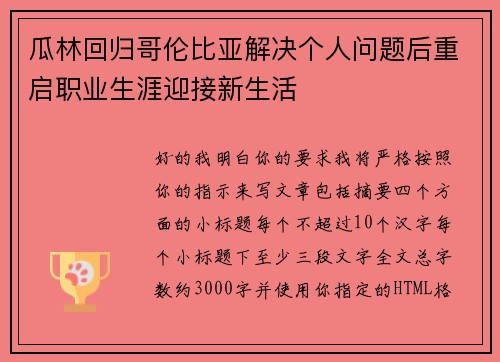 瓜林回归哥伦比亚解决个人问题后重启职业生涯迎接新生活

好的我明白你的要求我将严格按照你的指示来写文章包括摘要四个方面的小标题每个不超过10个汉字每个小标题下至少三段文字全文总字数约3000字并使用你指定的HTML格